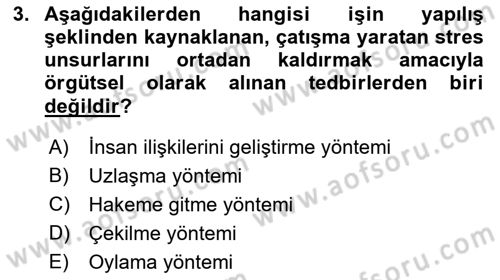 3. Aşağıdakilerden hangisi işin yapılış şeklinden kaynaklanan, çatışma yaratan stres unsurlarını ortadan kaldırmak amacıyla örgütsel olarak alınan tedbirlerden biri değildir?

A) İnsan ilişkilerini geliştirme yöntemi
B) Uzlaşma yöntemi
C) Hakeme gitme yöntemi
D) Çekilme yöntemi
E) Oylama yöntemi

www.aofsoru.com